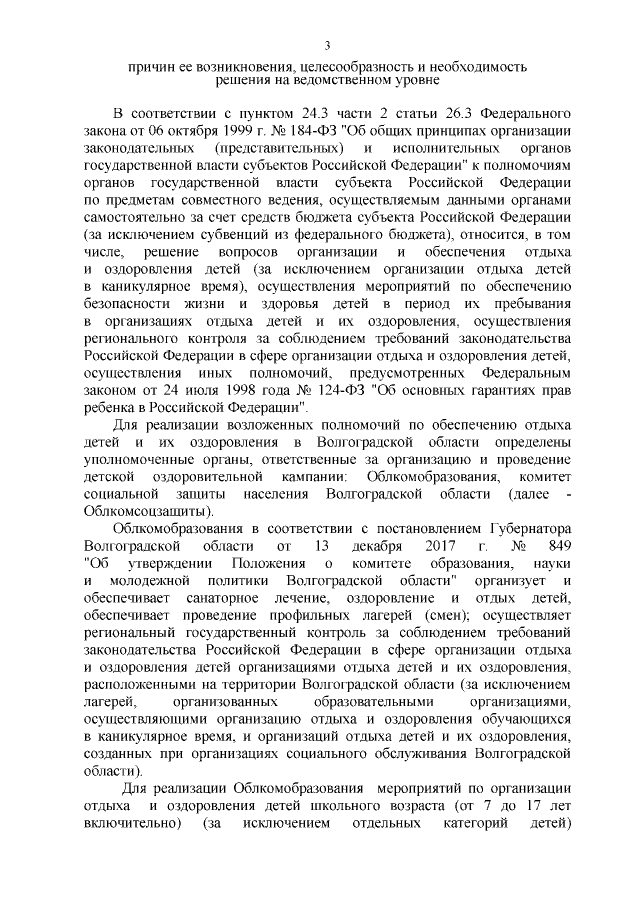 3

причин ее возникновения, целесообразность и необходимость решения на ведомственном уровне

В соответствии с пунктом 24.3 части 2 статьи 26.3 Федерального закона от 06 октября 1999 г. № 184-ФЗ "Об общих принципах организации законодательных (представительных) и исполнительных органов государственной власти субъектов Российской Федерации" к полномочиям органов государственной власти субъекта Российской Федерации по предметам совместного ведения, осуществляемым данными органами самостоятельно за счет средств бюджета субъекта Российской Федерации (за исключением субвенций из федерального бюджета), относится, в том числе, решение вопросов организации и обеспечения отдыха и оздоровления детей (за исключением организации отдыха детей в каникулярное время), осуществления мероприятий по обеспечению безопасности жизни и здоровья детей в период их пребывания в организациях отдыха детей и их оздоровления, осуществления регионального контроля за соблюдением требований законодательства Российской Федерации в сфере организации отдыха и оздоровления детей, осуществления иных полномочий, предусмотренных Федеральным законом от 24 июля 1998 года № 124-ФЗ "Об основных гарантиях прав ребенка в Российской Федерации".

Для реализации возложенных полномочий по обеспечению отдыха детей и их оздоровления в Волгоградской области определены уполномоченные органы, ответственные за организацию и проведение детской оздоровительной кампании: Облкомобразования, комитет социальной защиты населения Волгоградской области (далее - Облкомсоцзащиты).

Облкомобразования в соответствии с постановлением Губернатора Волгоградской области от 13 декабря 2017 г. № 849 "Об утверждении Положения о комитете образования, науки и молодежной политики Волгоградской области" организует и обеспечивает санаторное лечение, оздоровление и отдых детей, обеспечивает проведение профильных лагерей (смен); осуществляет региональный государственный контроль за соблюдением требований законодательства Российской Федерации в сфере организации отдыха и оздоровления детей организациями отдыха детей и их оздоровления, расположенными на территории Волгоградской области (за исключением лагерей, организованных образовательными организациями, осуществляющими организацию отдыха и оздоровления обучающихся в каникулярное время, и организаций отдыха детей и их оздоровления, созданных при организациях социального обслуживания Волгоградской области).

Для реализации Облкомобразования мероприятий по организации отдыха и оздоровления детей школьного возраста (от 7 до 17 лет включительно) (за исключением отдельных категорий детей)